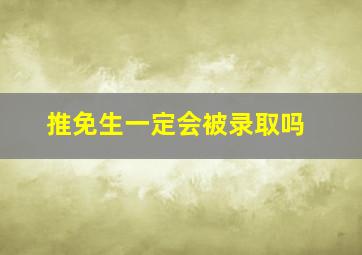 推免生一定会被录取吗